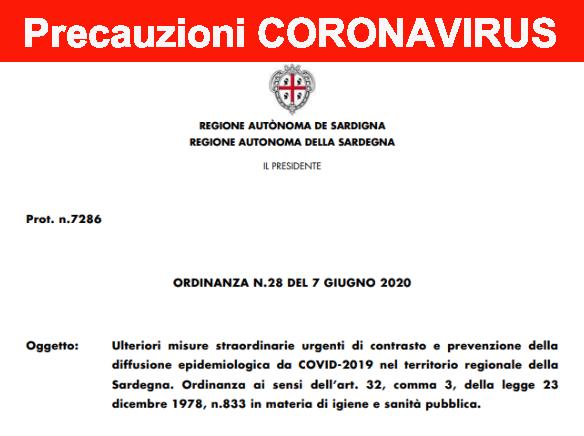 Precauzioni CORONAVIRUS

REGIONE AUTÒNOMA DE SARDIGNA
REGIONE AUTONOMA DELLA SARDEGNA

IL PRESIDENTE

Prot. n.7286

ORDINANZA N.28 DEL 7 GIUGNO 2020

Oggetto: Ulteriori misure straordinarie urgenti di contrasto e prevenzione della diffusione epidemiologica da COVID-2019 nel territorio regionale della Sardegna. Ordinanza ai sensi dell'art. 32, comma 3, della legge 23 dicembre 1978, n.833 in materia di igiene e sanità pubblica.